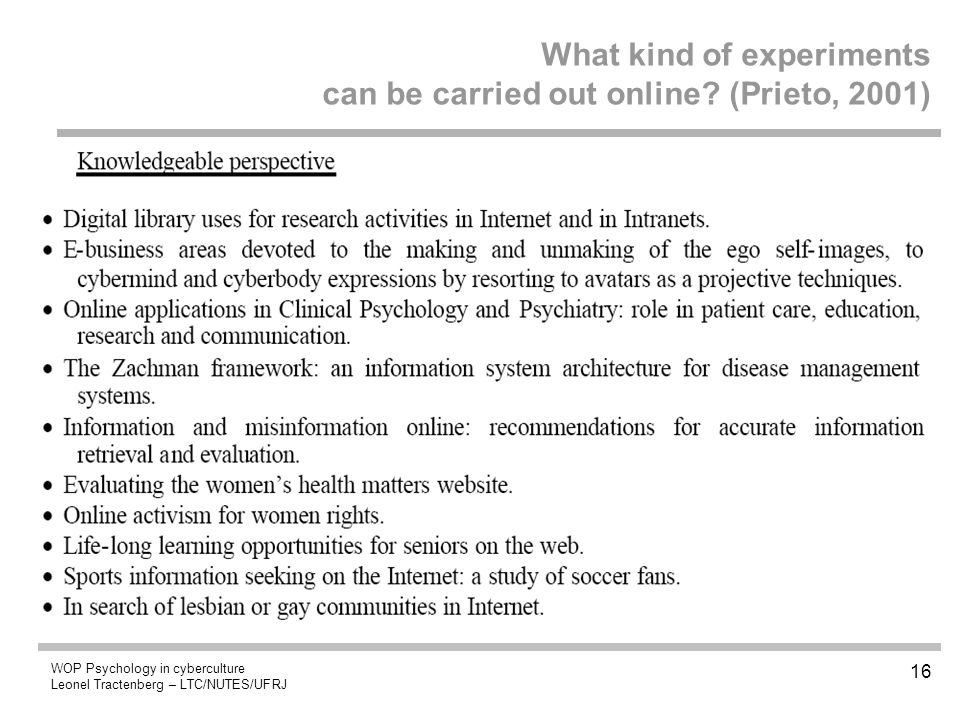 What kind of experiments
can be carried out online? (Prieto, 2001)

Knowledgeable perspective

• Digital library uses for research activities in Internet and in Intranets.
• E-business areas devoted to the making and unmaking of the ego self-images, to cybermind and cyberbody expressions by resorting to avatars as a projective techniques.
• Online applications in Clinical Psychology and Psychiatry: role in patient care, education, research and communication.
• The Zachman framework: an information system architecture for disease management systems.
• Information and misinformation online: recommendations for accurate information retrieval and evaluation.
• Evaluating the women's health matters website.
• Online activism for women rights.
• Life-long learning opportunities for seniors on the web.
• Sports information seeking on the Internet: a study of soccer fans.
• In search of lesbian or gay communities in Internet.

WOP Psychology in cyberculture
Leonel Tractenberg – LTC/NUTES/UFRJ

16